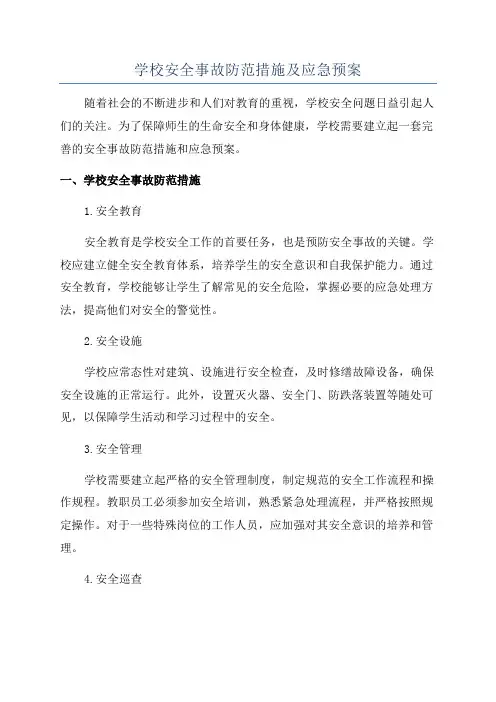 学校安全事故防范措施及应急预案

随着社会的不断进步和人们对教育的重视，学校安全问题日益引起人们的关注。为了保障师生的生命安全和身体健康，学校需要建立起一套完善的安全事故防范措施和应急预案。

一、学校安全事故防范措施

1.安全教育

安全教育是学校安全工作的首要任务，也是预防安全事故的关键。学校应建立健全安全教育体系，培养学生的安全意识和自我保护能力。通过安全教育，学校能够让学生了解常见的安全危险，掌握必要的应急处理方法，提高他们对安全的警觉性。

2.安全设施

学校应常态性对建筑、设施进行安全检查，及时修缮故障设备，确保安全设施的正常运行。此外，设置灭火器、安全门、防跌落装置等随处可见，以保障学生活动和学习过程中的安全。

3.安全管理

学校需要建立起严格的安全管理制度，制定规范的安全工作流程和操作规程。教职员工必须参加安全培训，熟悉紧急处理流程，并严格按照规定操作。对于一些特殊岗位的工作人员，应加强对其安全意识的培养和管理。

4.安全巡查